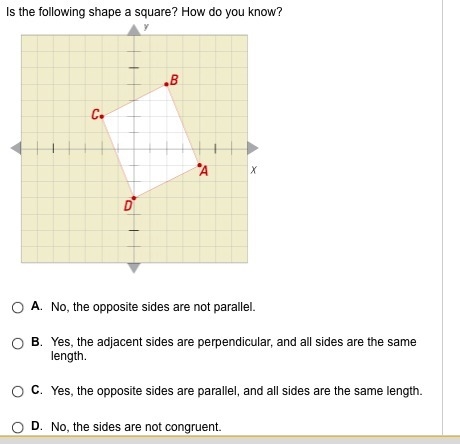 Is the following shape a square? How do you know?

y

B
C
A
x
D

A. No, the opposite sides are not parallel.

B. Yes, the adjacent sides are perpendicular, and all sides are the same length.

C. Yes, the opposite sides are parallel, and all sides are the same length.

D. No, the sides are not congruent.